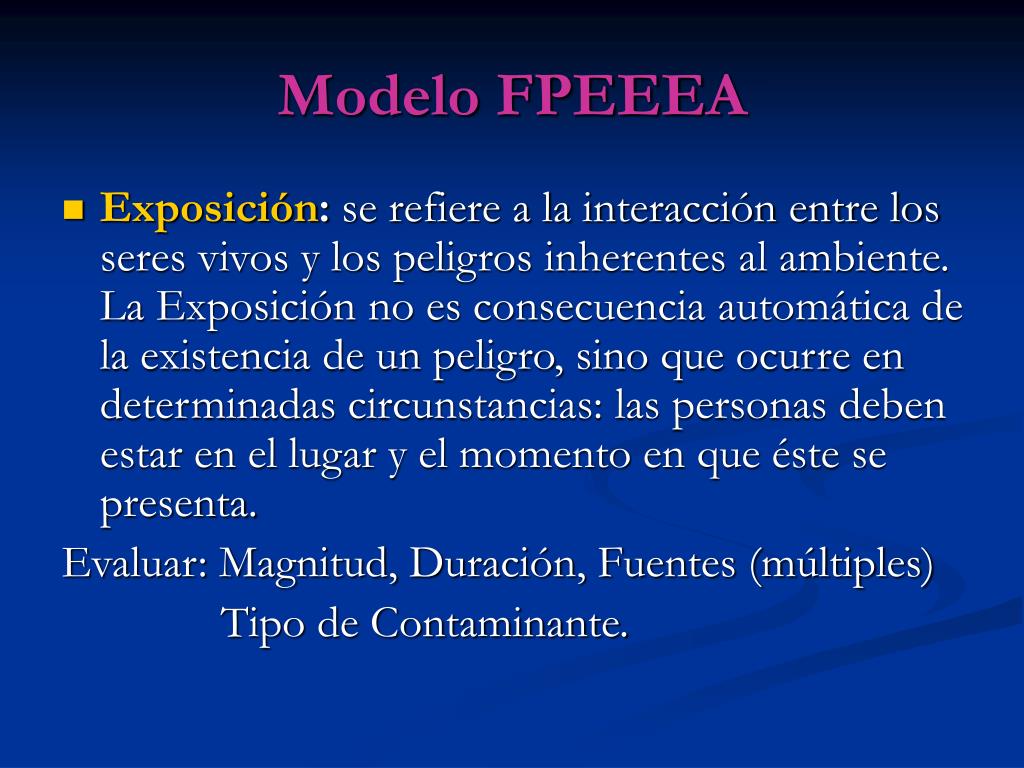 Modelo FPEEEA

Exposición: se refiere a la interacción entre los seres vivos y los peligros inherentes al ambiente. La Exposición no es consecuencia automática de la existencia de un peligro, sino que ocurre en determinadas circunstancias: las personas deben estar en el lugar y el momento en que éste se presenta.

Evaluar: Magnitud, Duración, Fuentes (múltiples)
Tipo de Contaminante.